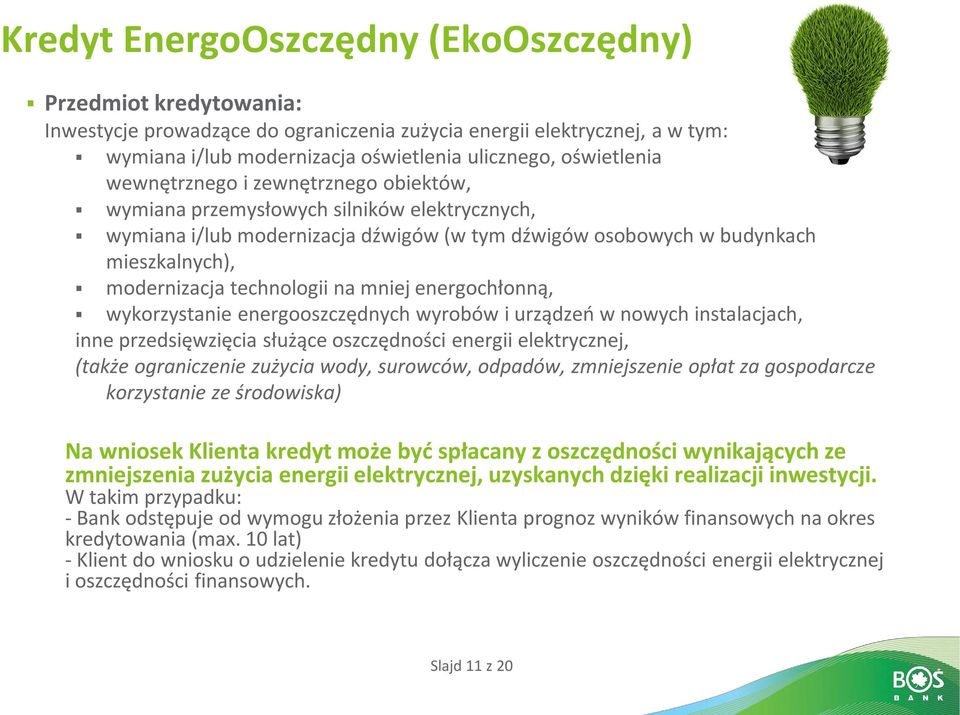 Kredyt EnergoOszczędny (EkoOszczędny)

▪ Przedmiot kredytowania:
Inwestycje prowadzące do ograniczenia zużycia energii elektrycznej, a w tym:
▪ wymiana i/lub modernizacja oświetlenia ulicznego, oświetlenia wewnętrznego i zewnętrznego obiektów,
▪ wymiana przemysłowych silników elektrycznych,
▪ wymiana i/lub modernizacja dźwigów (w tym dźwigów osobowych w budynkach mieszkalnych),
▪ modernizacja technologii na mniej energochłonną,
▪ wykorzystanie energooszczędnych wyrobów i urządzeń w nowych instalacjach,
inne przedsięwzięcia służące oszczędności energii elektrycznej,
(także ograniczenie zużycia wody, surowców, odpadów, zmniejszenie opłat za gospodarcze korzystanie ze środowiska)

Na wniosek Klienta kredyt może być spłacany z oszczędności wynikających ze zmniejszenia zużycia energii elektrycznej, uzyskanych dzięki realizacji inwestycji.
W takim przypadku:
- Bank odstępuje od wymogu złożenia przez Klienta prognoz wyników finansowych na okres kredytowania (max. 10 lat)
- Klient do wniosku o udzielenie kredytu dołącza wyliczenie oszczędności energii elektrycznej i oszczędności finansowych.

Slajd 11 z 20

BOŚ BANK